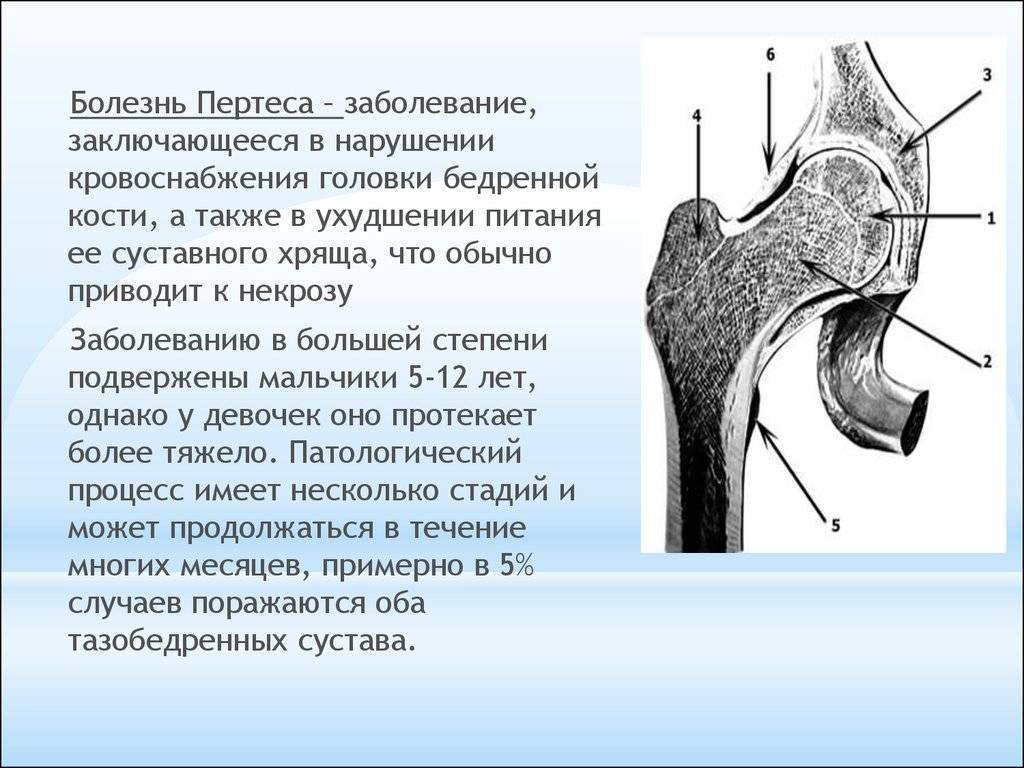 Болезнь Пертеса – заболевание, заключающееся в нарушении кровоснабжения головки бедренной кости, а также в ухудшении питания ее суставного хряща, что обычно приводит к некрозу

Заболеванию в большей степени подвержены мальчики 5-12 лет, однако у девочек оно протекает более тяжело. Патологический процесс имеет несколько стадий и может продолжаться в течение многих месяцев, примерно в 5% случаев поражаются оба тазобедренных сустава.

6
3
4
1
2
5